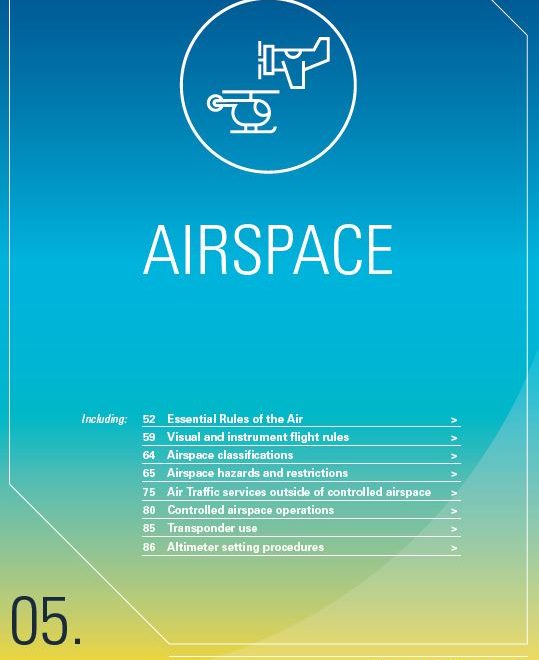 AIRSPACE

Including:
52 Essential Rules of the Air >
59 Visual and instrument flight rules >
64 Airspace classifications >
65 Airspace hazards and restrictions >
75 Air Traffic services outside of controlled airspace >
80 Controlled airspace operations >
85 Transponder use >
86 Altimeter setting procedures >

05.